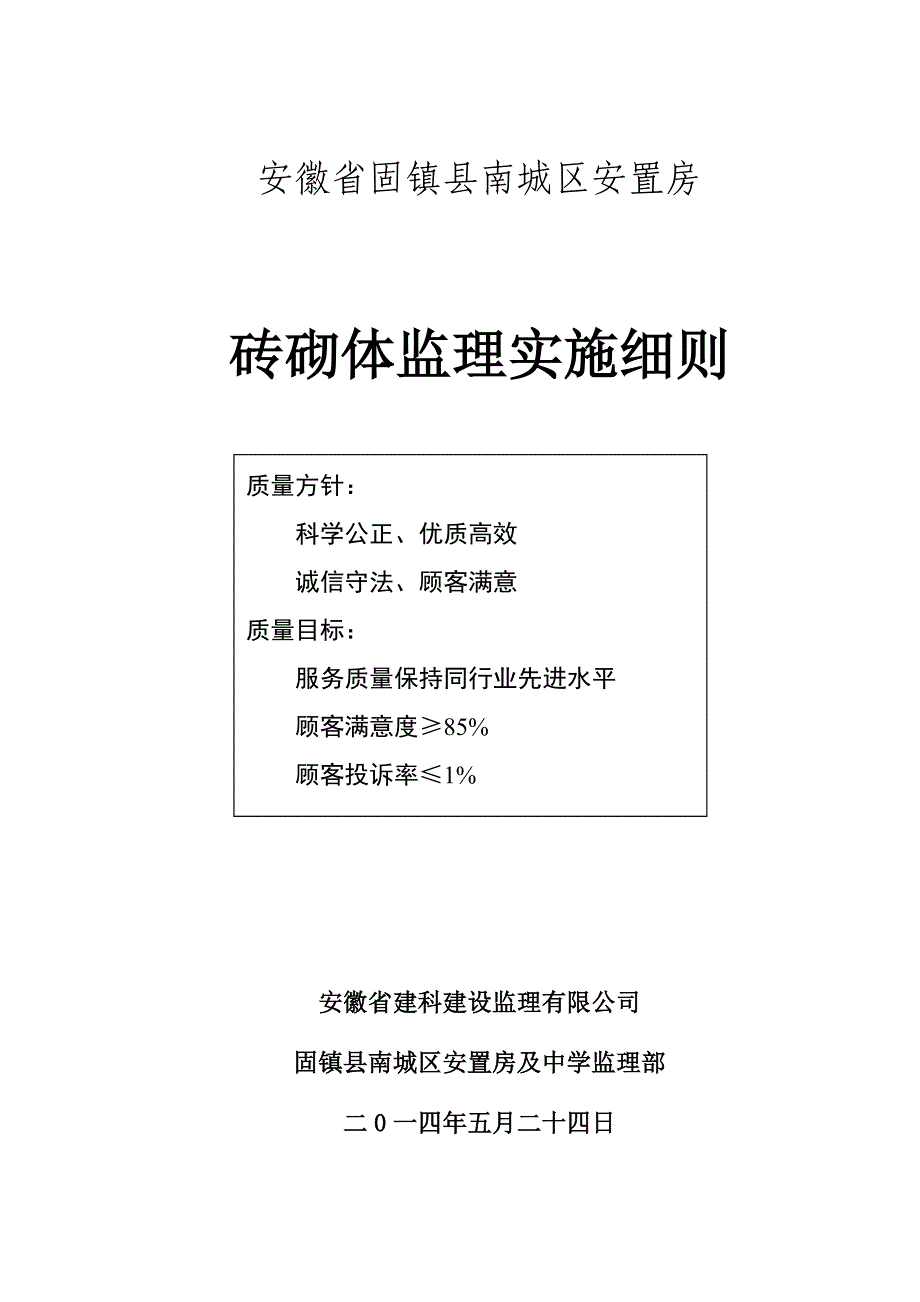 安徽省固镇县南城区安置房

砖砌体监理实施细则

质量方针：

科学公正、优质高效

诚信守法、顾客满意

质量目标：

服务质量保持同行业先进水平

顾客满意度≥85%

顾客投诉率≤1%

安徽省建科建设监理有限公司

固镇县南城区安置房及中学监理部

二0一四年五月二十四日